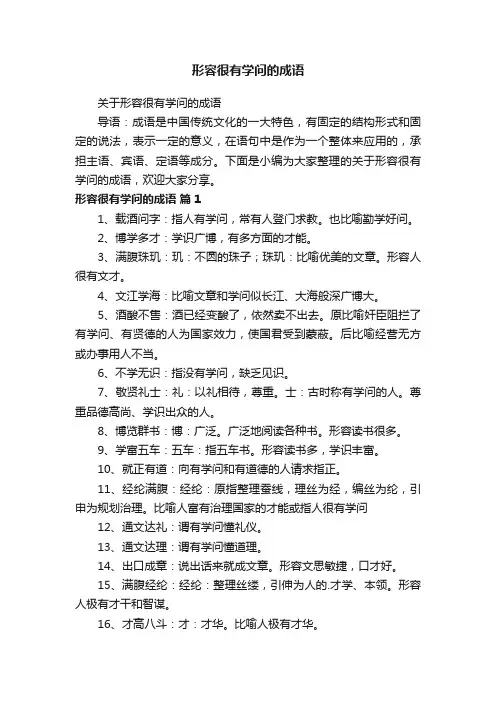 形容很有学问的成语

关于形容很有学问的成语

导语：成语是中国传统文化的一大特色，有固定的结构形式和固定的说法，表示一定的意义，在语句中是作为一个整体来应用的，承担主语、宾语、定语等成分。下面是小编为大家整理的关于形容很有学问的成语，欢迎大家分享。

形容很有学问的成语 篇1

1、载酒问字：指人有学问，常有人登门求教。也比喻勤学好问。

2、博学多才：学识广博，有多方面的才能。

3、满腹珠玑：玑：不圆的珠子；珠玑：比喻优美的文章。形容人很有文才。

4、文江学海：比喻文章和学问似长江、大海般深广博大。

5、酒酸不售：酒已经变酸了，依然卖不出去。原比喻奸臣阻拦了有学问、有贤德的人为国家效力，使国君受到蒙蔽。后比喻经营无方或办事用人不当。

6、不学无识：指没有学问，缺乏见识。

7、敬贤礼士：礼：以礼相待，尊重。士：古时称有学问的人。尊重品德高尚、学识出众的人。

8、博览群书：博：广泛。广泛地阅读各种书。形容读书很多。

9、学富五车：五车：指五车书。形容读书多，学识丰富。

10、就正有道：向有学问和有道德的人请求指正。

11、经纶满腹：经纶：原指整理蚕线，理丝为经，编丝为纶，引申为规划治理。比喻人富有治理国家的才能或指人很有学问

12、通文达礼：谓有学问懂礼仪。

13、通文达理：谓有学问懂道理。

14、出口成章：说出话来就成文章。形容文思敏捷，口才好。

15、满腹经纶：经纶：整理丝缕，引伸为人的.才学、本领。形容人极有才干和智谋。

16、才高八斗：才：才华。比喻人极有才华。